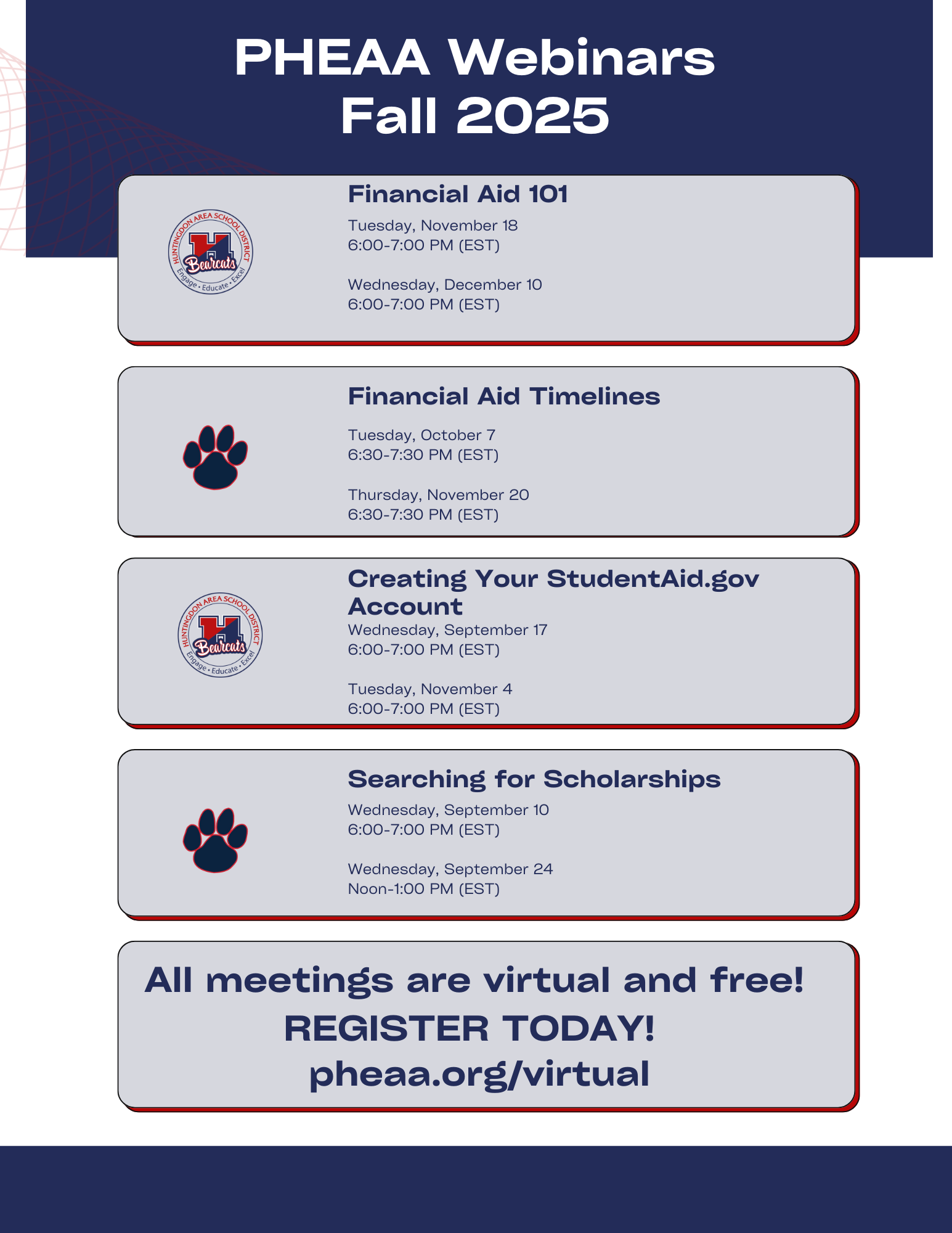 PHEAA Webinars
Fall 2025

HUNTINGDON AREA SCHOOL DISTRICT
H
Bearcats
Engage • Educate • Excel

Financial Aid 101

Tuesday, November 18
6:00-7:00 PM (EST)

Wednesday, December 10
6:00-7:00 PM (EST)

Financial Aid Timelines

Tuesday, October 7
6:30-7:30 PM (EST)

Thursday, November 20
6:30-7:30 PM (EST)

HUNTINGDON AREA SCHOOL DISTRICT
H
Bearcats
Engage • Educate • Excel

Creating Your StudentAid.gov Account

Wednesday, September 17
6:00-7:00 PM (EST)

Tuesday, November 4
6:00-7:00 PM (EST)

Searching for Scholarships

Wednesday, September 10
6:00-7:00 PM (EST)

Wednesday, September 24
Noon-1:00 PM (EST)

All meetings are virtual and free!
REGISTER TODAY!
pheaa.org/virtual